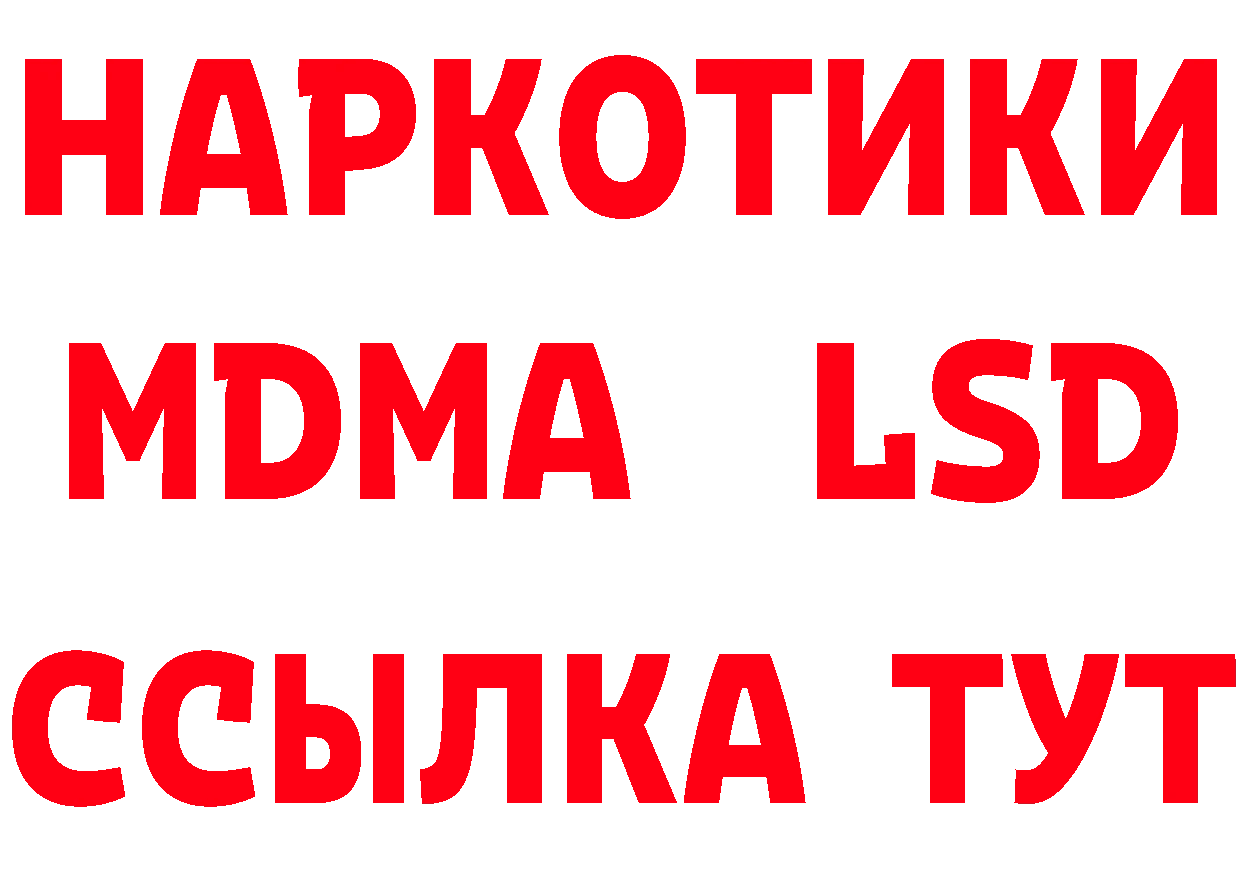 НАРКОТИКИ
MDMA LSD
ССЫЛКА ТУТ